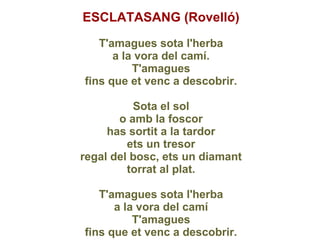 ESCLATASANG (Rovelló)

T'amagues sota l'herba
a la vora del camí.
T'amagues
fins que et venc a descobrir.

Sota el sol
o amb la foscor
has sortit a la tardor
ets un tresor
regal del bosc, ets un diamant
torrat al plat.

T'amagues sota l'herba
a la vora del camí
T'amagues
fins que et venc a descobrir.